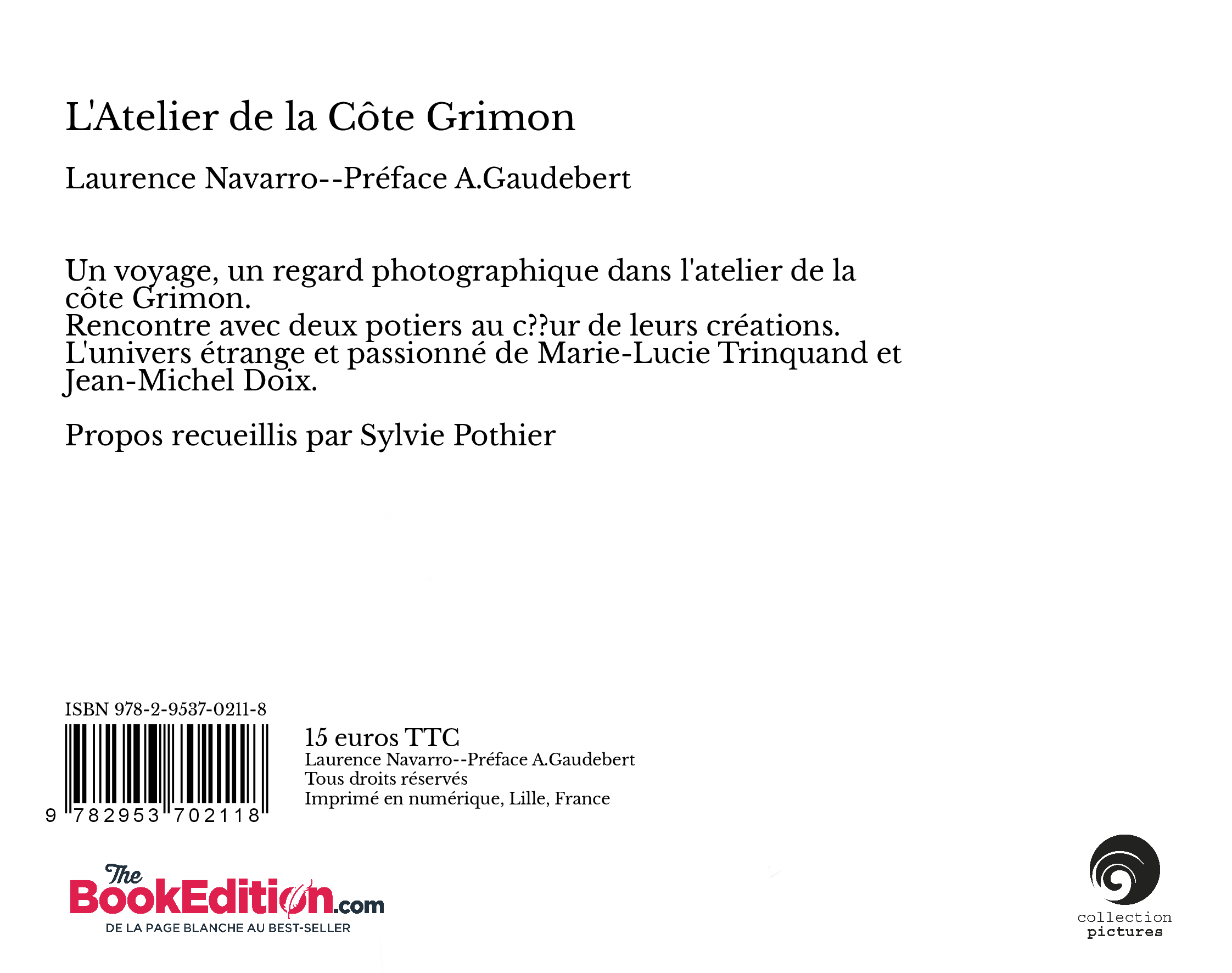 L'Atelier de la Côte Grimon

Laurence Navarro--Préface A.Gaudebert

Un voyage, un regard photographique dans l'atelier de la côte Grimon.
Rencontre avec deux potiers au c??ur de leurs créations.
L'univers étrange et passionné de Marie-Lucie Trinquand et Jean-Michel Doix.

Propos recueillis par Sylvie Pothier

ISBN 978-2-9537-0211-8

9 782953 702118

15 euros TTC
Laurence Navarro--Préface A.Gaudebert
Tous droits réservés
Imprimé en numérique, Lille, France

The BookEdition.com
DE LA PAGE BLANCHE AU BEST-SELLER

collection
pictures